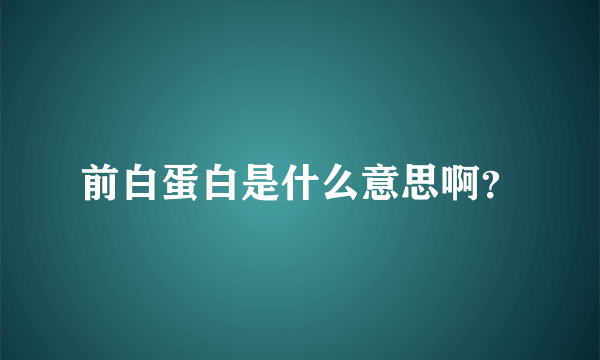 前白蛋白是什么意思啊?